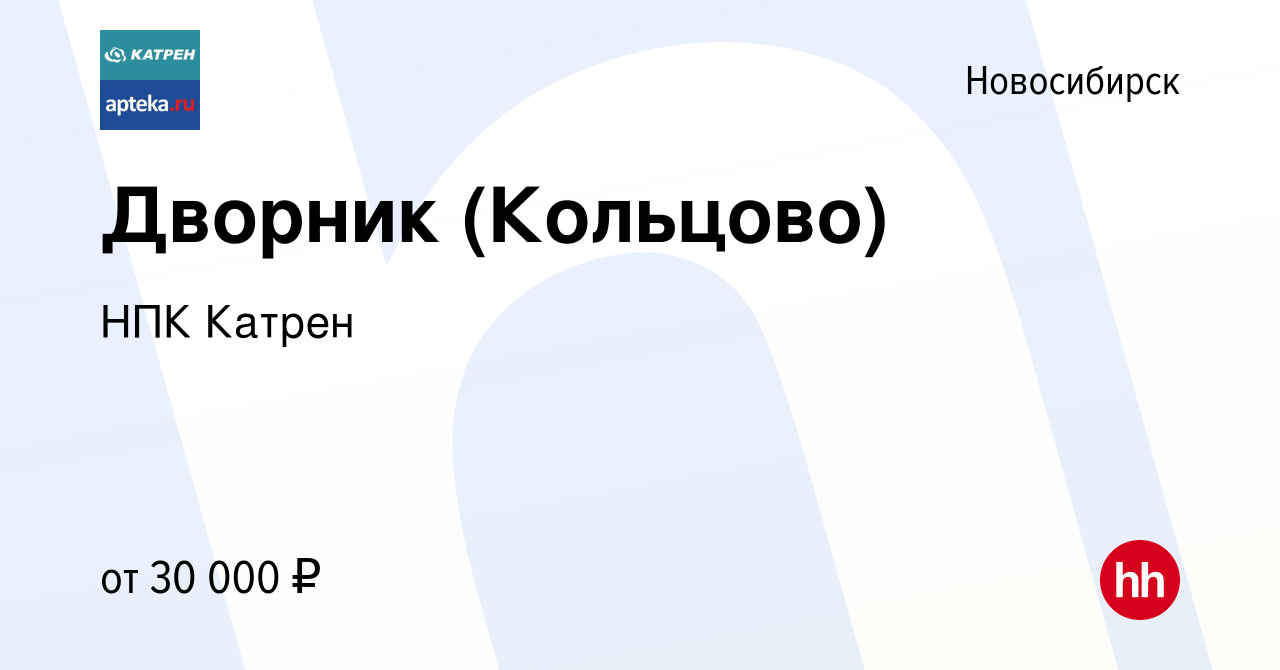 КАТРЕН
apteka.ru

Новосибирск

Дворник (Кольцово)

НПК Катрен

от 30 000 ₽

hh